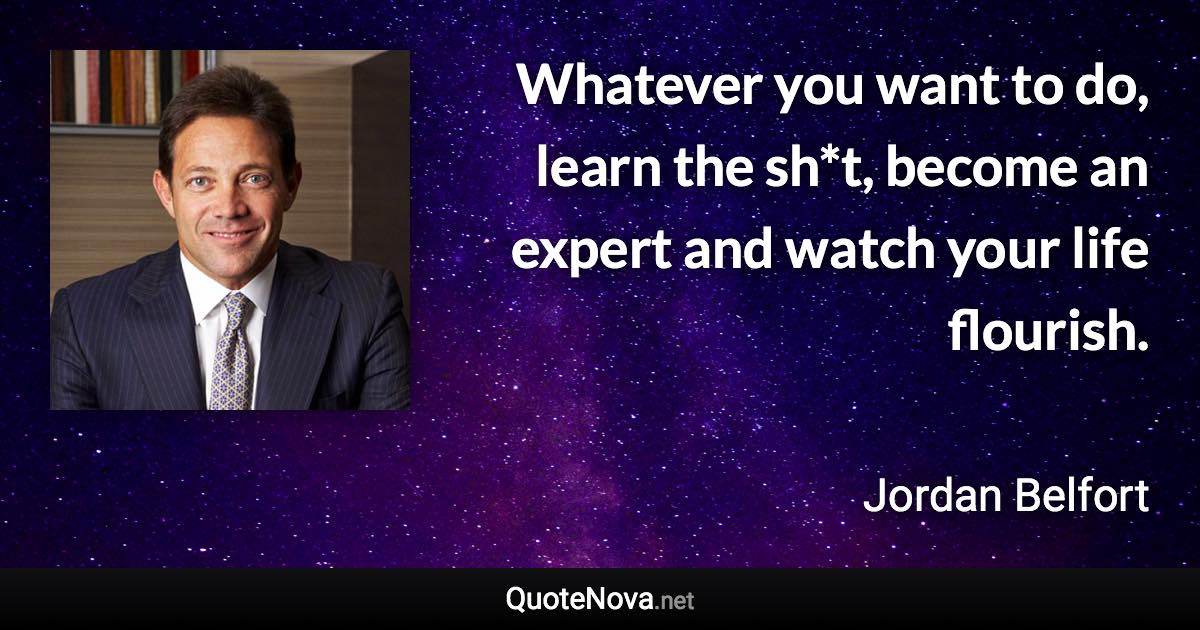 Whatever you want to do, learn the sh*t, become an expert and watch your life flourish.

Jordan Belfort

QuoteNova.net